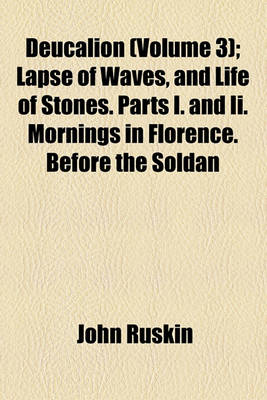 Deucalion (Volume 3); Lapse of Waves, and Life of Stones. Parts I. and Ii. Mornings in Florence. Before the Soldan

John Ruskin